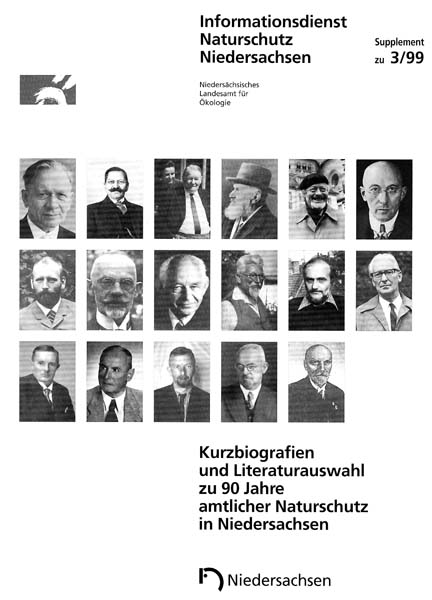 Informationsdienst Naturschutz Niedersachsen

Supplement zu 3/99

Niedersächsisches Landesamt für Ökologie

Kurzbiografien und Literaturauswahl zu 90 Jahre amtlicher Naturschutz in Niedersachsen

Niedersachsen